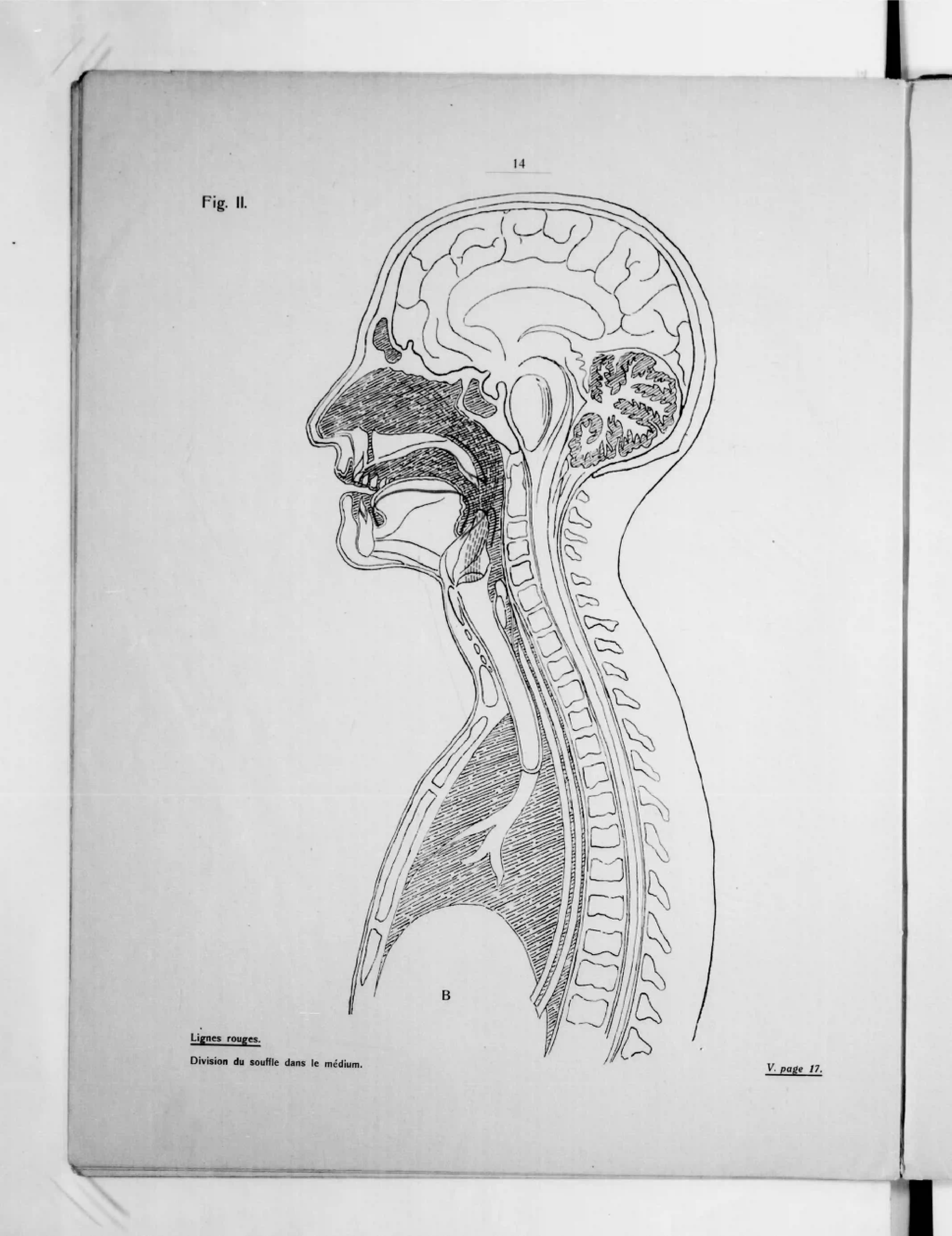 14

Fig. II.

B

Lignes rouges.

Division du souffle dans le médium.

V. page 17.